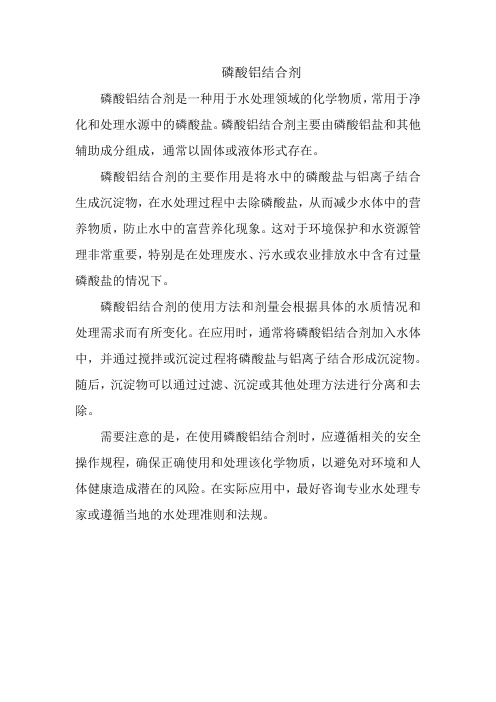 磷酸铝结合剂

磷酸铝结合剂是一种用于水处理领域的化学物质，常用于净化和处理水源中的磷酸盐。磷酸铝结合剂主要由磷酸铝盐和其他辅助成分组成，通常以固体或液体形式存在。

磷酸铝结合剂的主要作用是将水中的磷酸盐与铝离子结合生成沉淀物，在水处理过程中去除磷酸盐，从而减少水体中的营养物质，防止水中的富营养化现象。这对于环境保护和水资源管理非常重要，特别是在处理废水、污水或农业排放水中含有过量磷酸盐的情况下。

磷酸铝结合剂的使用方法和剂量会根据具体的水质情况和处理需求而有所变化。在应用时，通常将磷酸铝结合剂加入水体中，并通过搅拌或沉淀过程将磷酸盐与铝离子结合形成沉淀物。随后，沉淀物可以通过过滤、沉淀或其他处理方法进行分离和去除。

需要注意的是，在使用磷酸铝结合剂时，应遵循相关的安全操作规程，确保正确使用和处理该化学物质，以避免对环境和人体健康造成潜在的风险。在实际应用中，最好咨询专业水处理专家或遵循当地的水处理准则和法规。